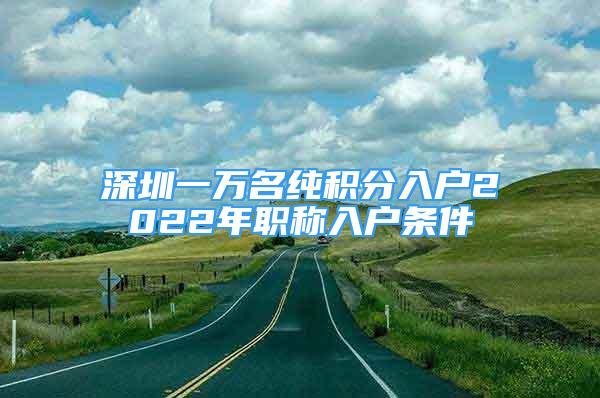 深圳一万名纯积分入户2022年职称入户条件